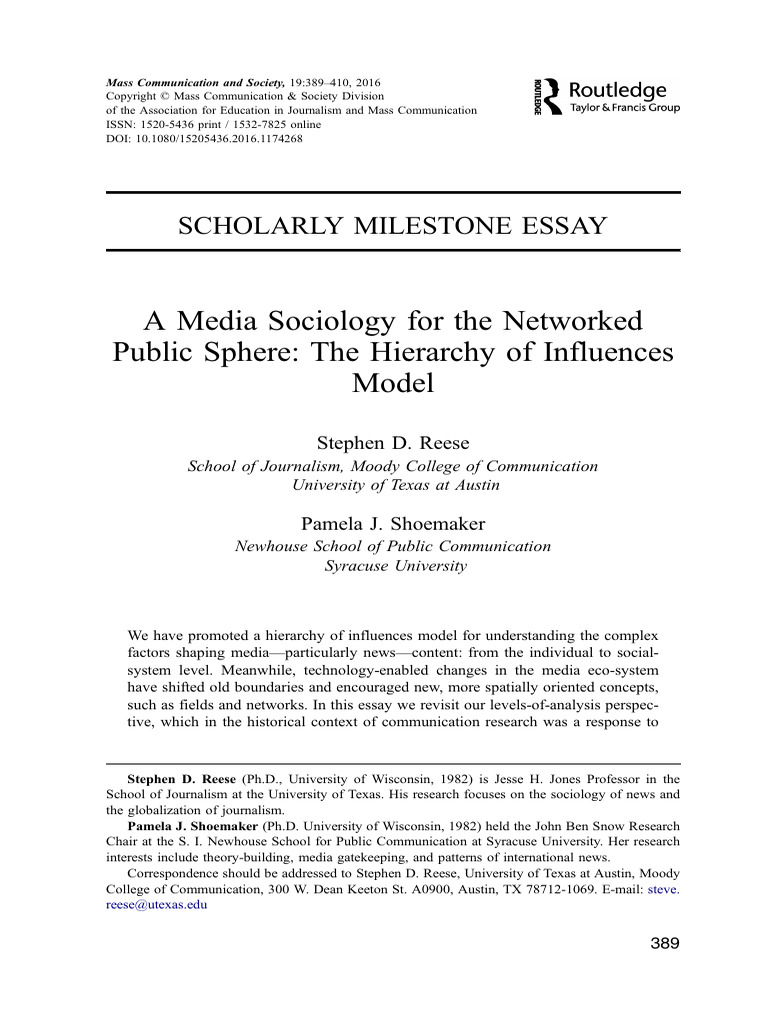 Mass Communication and Society, 19:389–410, 2016
Copyright © Mass Communication & Society Division
of the Association for Education in Journalism and Mass Communication
ISSN: 1520-5436 print / 1532-7825 online
DOI: 10.1080/15205436.2016.1174268

ROUTLEDGE
Routledge
Taylor & Francis Group

SCHOLARLY MILESTONE ESSAY

A Media Sociology for the Networked Public Sphere: The Hierarchy of Influences Model

Stephen D. Reese
School of Journalism, Moody College of Communication
University of Texas at Austin

Pamela J. Shoemaker
Newhouse School of Public Communication
Syracuse University

We have promoted a hierarchy of influences model for understanding the complex factors shaping media—particularly news—content: from the individual to social-system level. Meanwhile, technology-enabled changes in the media eco-system have shifted old boundaries and encouraged new, more spatially oriented concepts, such as fields and networks. In this essay we revisit our levels-of-analysis perspective, which in the historical context of communication research was a response to

Stephen D. Reese (Ph.D., University of Wisconsin, 1982) is Jesse H. Jones Professor in the School of Journalism at the University of Texas. His research focuses on the sociology of news and the globalization of journalism.

Pamela J. Shoemaker (Ph.D. University of Wisconsin, 1982) held the John Ben Snow Research Chair at the S. I. Newhouse School for Public Communication at Syracuse University. Her research interests include theory-building, media gatekeeping, and patterns of international news.

Correspondence should be addressed to Stephen D. Reese, University of Texas at Austin, Moody College of Communication, 300 W. Dean Keeton St. A0900, Austin, TX 78712-1069. E-mail: steve.reese@utexas.edu

389